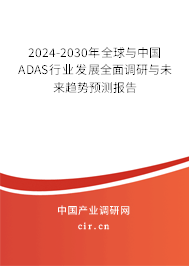 2024-2030年全球与中国ADAS行业发展全面调研与未来趋势预测报告

中国产业调研网

cir.cn